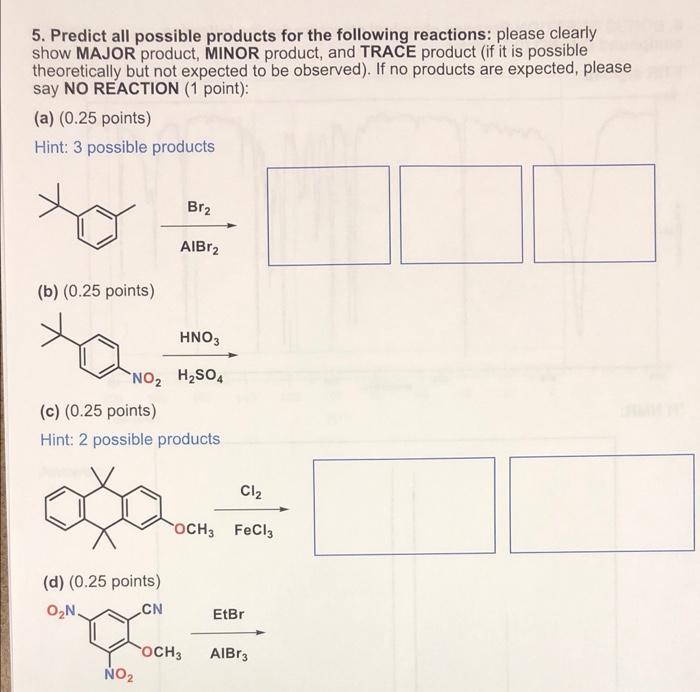 5. Predict all possible products for the following reactions: please clearly show MAJOR product, MINOR product, and TRACE product (if it is possible theoretically but not expected to be observed). If no products are expected, please say NO REACTION (1 point):

(a) (0.25 points)

Hint: 3 possible products

$Br_2$

$AlBr_2$

(b) (0.25 points)

$NO_2$

$HNO_3$

$H_2SO_4$

(c) (0.25 points)

Hint: 2 possible products

$OCH_3$

$Cl_2$

$FeCl_3$

(d) (0.25 points)

$O_2N$

CN

$OCH_3$

$NO_2$

EtBr

$AlBr_3$